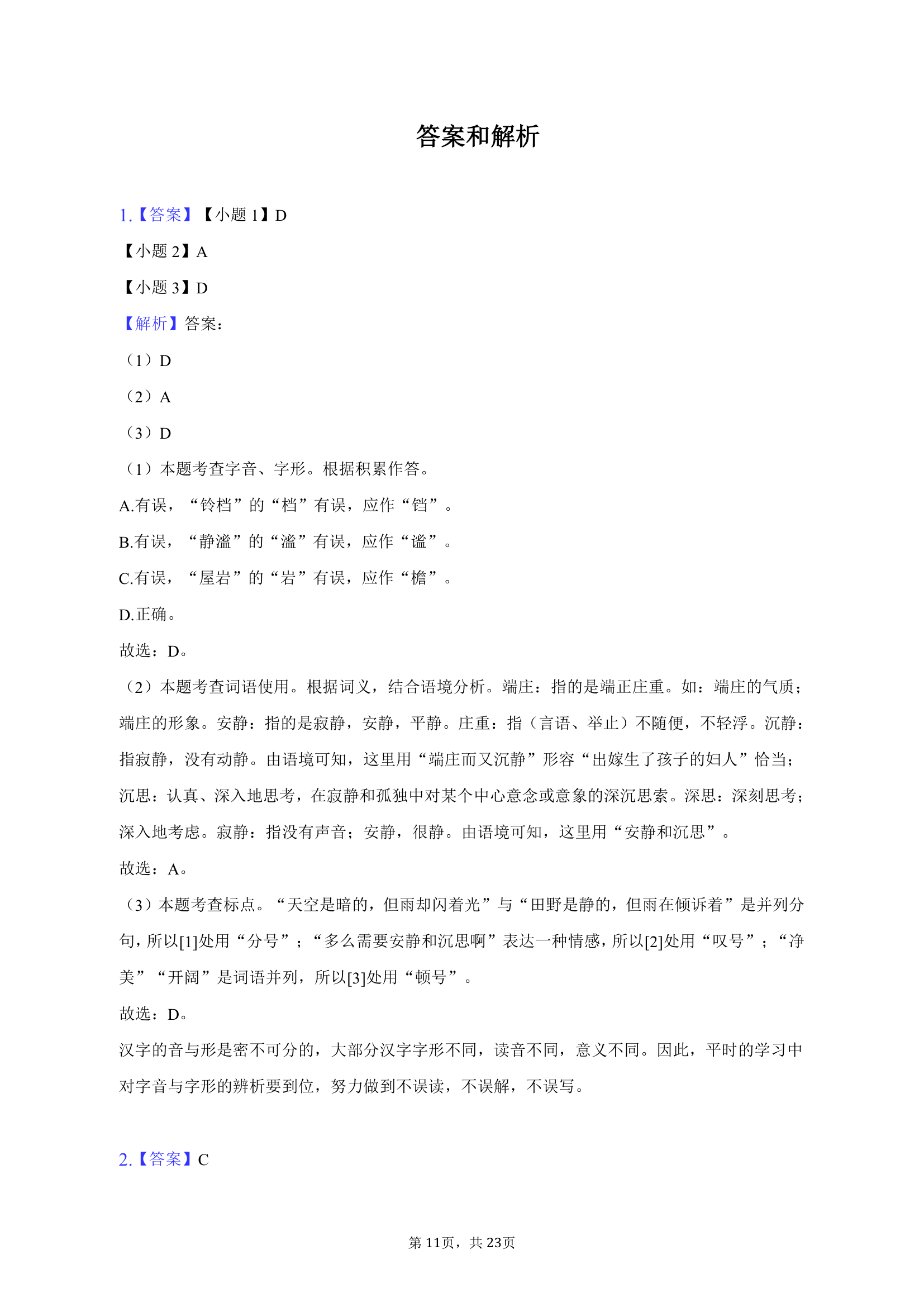 答案和解析

1.【答案】【小题 1】D

【小题 2】A

【小题 3】D

【解析】答案：

（1）D

（2）A

（3）D

（1）本题考查字音、字形。根据积累作答。

A.有误，“铃档”的“档”有误，应作“铛”。

B.有误，“静溢”的“溢”有误，应作“谧”。

C.有误，“屋岩”的“岩”有误，应作“檐”。

D.正确。

故选：D。

（2）本题考查词语使用。根据词义，结合语境分析。端庄：指的是端正庄重。如：端庄的气质；端庄的形象。安静：指的是寂静，安静，平静。庄重：指（言语、举止）不随便，不轻浮。沉静：指寂静，没有动静。由语境可知，这里用“端庄而又沉静”形容“出嫁生了孩子的妇人”恰当；沉思：认真、深入地思考，在寂静和孤独中对某个中心意念或意象的深沉思索。深思：深刻思考；深入地考虑。寂静：指没有声音；安静，很静。由语境可知，这里用“安静和沉思”。

故选：A。

（3）本题考查标点。“天空是暗的，但雨却闪着光”与“田野是静的，但雨在倾诉着”是并列分句，所以[1]处用“分号”；“多么需要安静和沉思啊”表达一种情感，所以[2]处用“叹号”；“净美”“开阔”是词语并列，所以[3]处用“顿号”。

故选：D。

汉字的音与形是密不可分的，大部分汉字字形不同，读音不同，意义不同。因此，平时的学习中对字音与字形的辨析要到位，努力做到不误读，不误解，不误写。

2.【答案】C

第 11页，共 23页